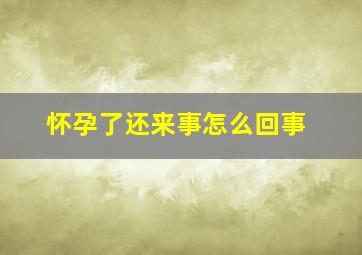 怀孕了还来事怎么回事